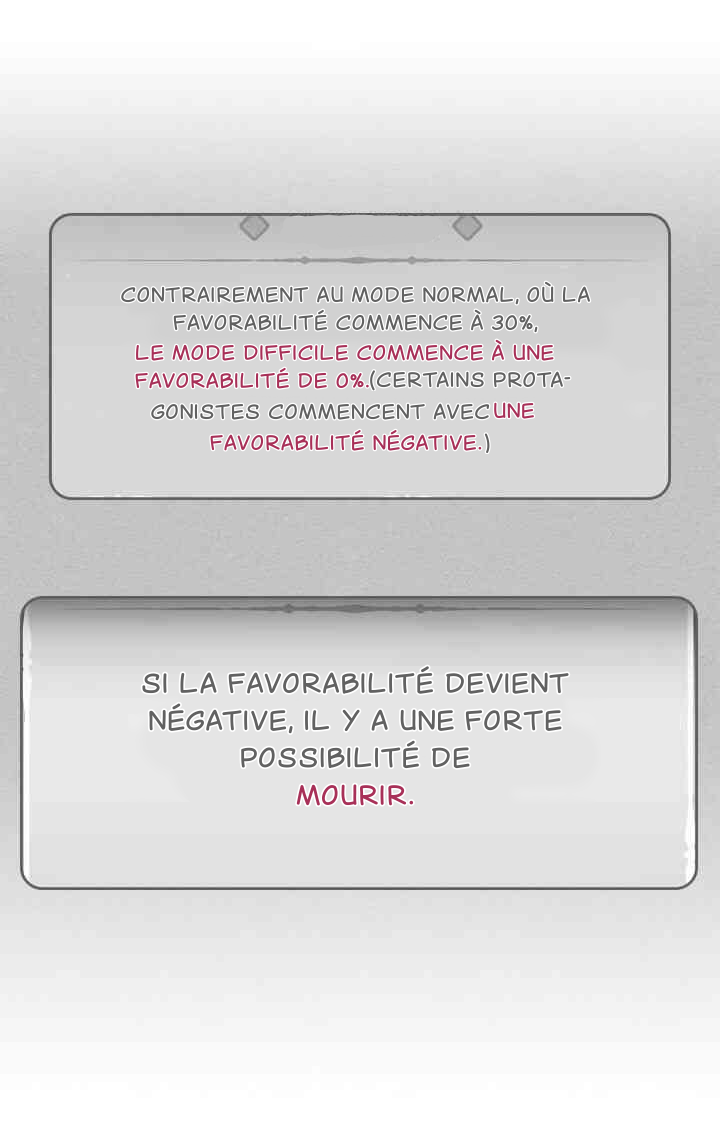 CONTRAIREMENT AU MODE NORMAL, OÙ LA FAVORABILITÉ COMMENCE À 30%, LE MODE DIFFICILE COMMENCE À UNE FAVORABILITÉ DE 0%.(CERTAINS PROTAGONISTES COMMENCENT AVEC UNE FAVORABILITÉ NÉGATIVE.)

SI LA FAVORABILITÉ DEVIENT NÉGATIVE, IL Y A UNE FORTE POSSIBILITÉ DE MOURIR.